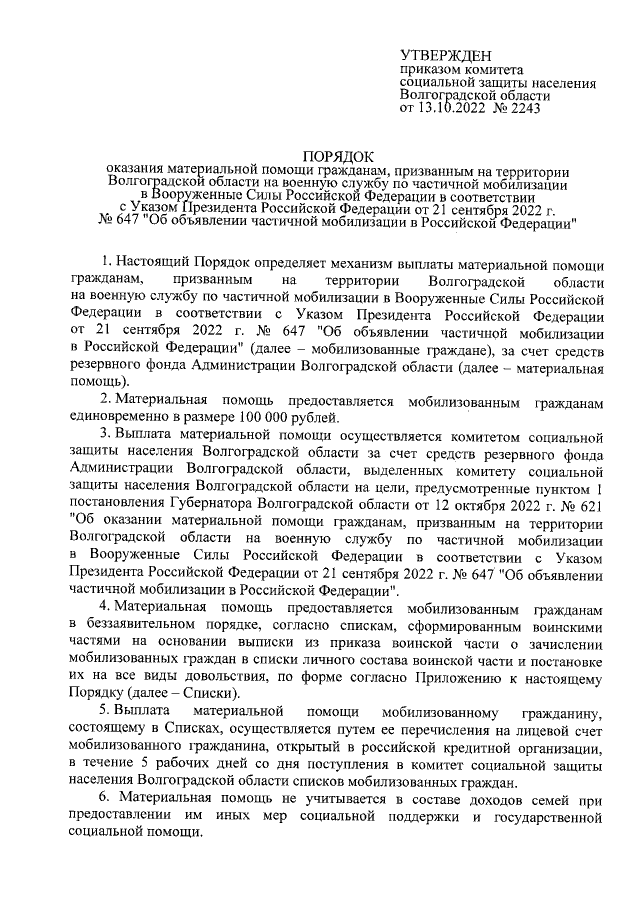 УТВЕРЖДЕН
приказом комитета
социальной защиты населения
Волгоградской области
от 13.10.2022 № 2243

ПОРЯДОК
оказания материальной помощи гражданам, призванным на территории Волгоградской области на военную службу по частичной мобилизации в Вооруженные Силы Российской Федерации в соответствии с Указом Президента Российской Федерации от 21 сентября 2022 г. № 647 "Об объявлении частичной мобилизации в Российской Федерации"

1. Настоящий Порядок определяет механизм выплаты материальной помощи гражданам, призванным на территории Волгоградской области на военную службу по частичной мобилизации в Вооруженные Силы Российской Федерации в соответствии с Указом Президента Российской Федерации от 21 сентября 2022 г. № 647 "Об объявлении частичной мобилизации в Российской Федерации" (далее – мобилизованные граждане), за счет средств резервного фонда Администрации Волгоградской области (далее – материальная помощь).

2. Материальная помощь предоставляется мобилизованным гражданам единовременно в размере 100 000 рублей.

3. Выплата материальной помощи осуществляется комитетом социальной защиты населения Волгоградской области за счет средств резервного фонда Администрации Волгоградской области, выделенных комитету социальной защиты населения Волгоградской области на цели, предусмотренные пунктом 1 постановления Губернатора Волгоградской области от 12 октября 2022 г. № 621 "Об оказании материальной помощи гражданам, призванным на территории Волгоградской области на военную службу по частичной мобилизации в Вооруженные Силы Российской Федерации в соответствии с Указом Президента Российской Федерации от 21 сентября 2022 г. № 647 "Об объявлении частичной мобилизации в Российской Федерации".

4. Материальная помощь предоставляется мобилизованным гражданам в беззаявительном порядке, согласно спискам, сформированным воинскими частями на основании выписки из приказа воинской части о зачислении мобилизованных граждан в списки личного состава воинской части и постановке их на все виды довольствия, по форме согласно Приложению к настоящему Порядку (далее – Списки).

5. Выплата материальной помощи мобилизованному гражданину, состоящему в Списках, осуществляется путем ее перечисления на лицевой счет мобилизованного гражданина, открытый в российской кредитной организации, в течение 5 рабочих дней со дня поступления в комитет социальной защиты населения Волгоградской области списков мобилизованных граждан.

6. Материальная помощь не учитывается в составе доходов семей при предоставлении им иных мер социальной поддержки и государственной социальной помощи.